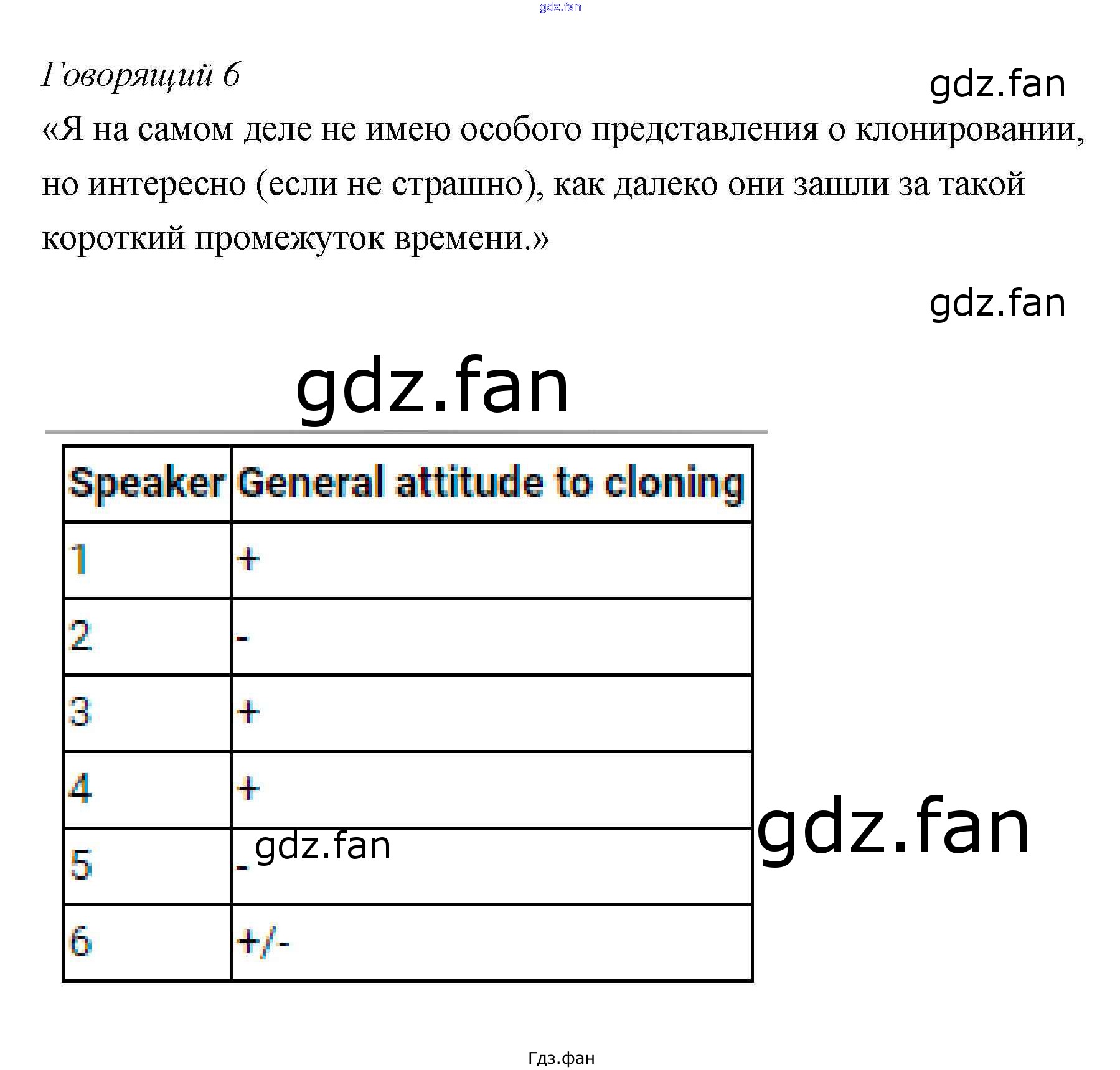 Говорящий 6

«Я на самом деле не имею особого представления о клонировании, но интересно (если не страшно), как далеко они зашли за такой короткий промежуток времени.»

| Speaker | General attitude to cloning |
|---|---|
| 1 | + |
| 2 | - |
| 3 | + |
| 4 | + |
| 5 | - |
| 6 | +/- |

Гдз.фан

gdz.fan